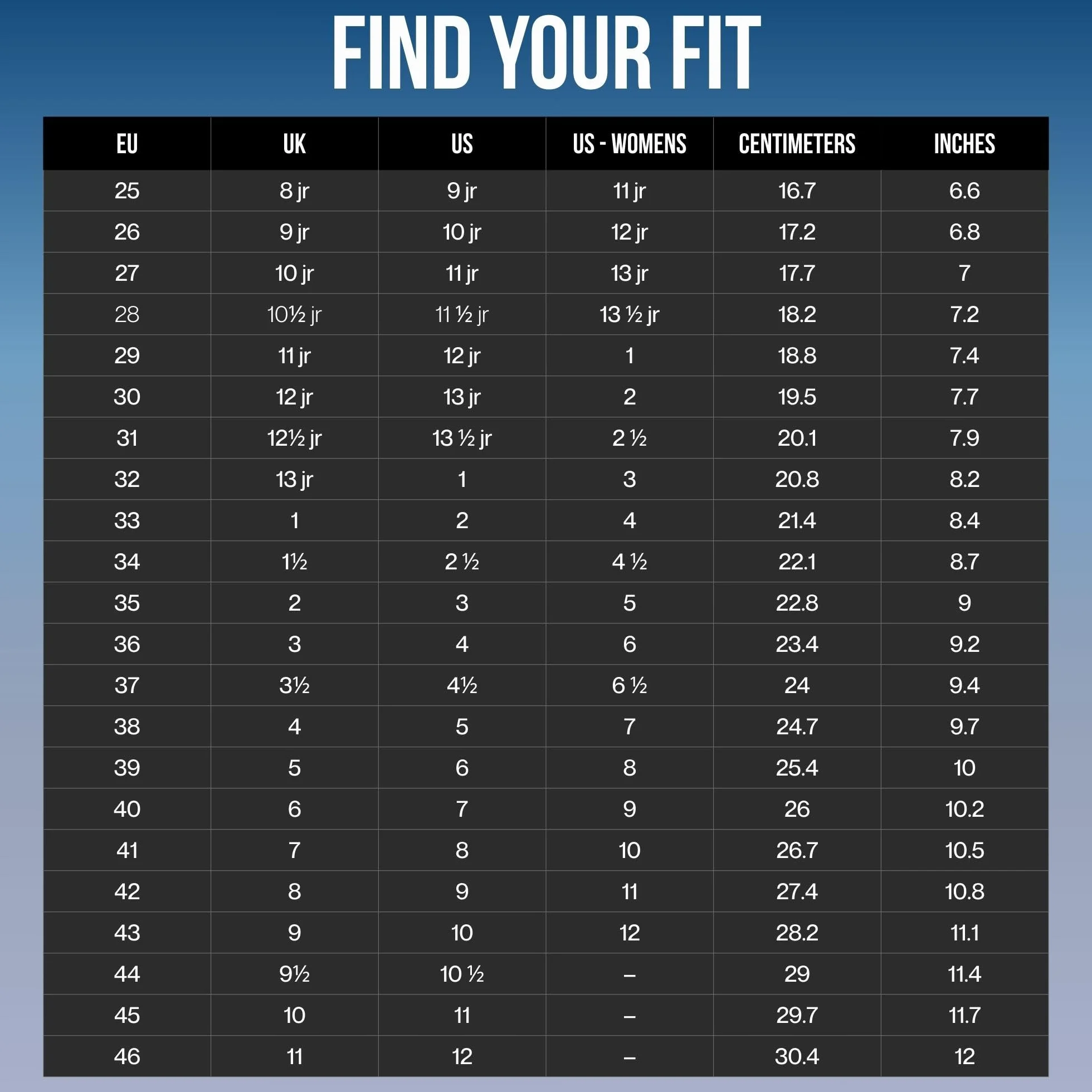 FIND YOUR FIT

| EU | UK | US | US - WOMENS | CENTIMETERS | INCHES |
|---|---|---|---|---|---|
| 25 | 8 jr | 9 jr | 11 jr | 16.7 | 6.6 |
| 26 | 9 jr | 10 jr | 12 jr | 17.2 | 6.8 |
| 27 | 10 jr | 11 jr | 13 jr | 17.7 | 7 |
| 28 | 10½ jr | 11 ½ jr | 13 ½ jr | 18.2 | 7.2 |
| 29 | 11 jr | 12 jr | 1 | 18.8 | 7.4 |
| 30 | 12 jr | 13 jr | 2 | 19.5 | 7.7 |
| 31 | 12½ jr | 13 ½ jr | 2 ½ | 20.1 | 7.9 |
| 32 | 13 jr | 1 | 3 | 20.8 | 8.2 |
| 33 | 1 | 2 | 4 | 21.4 | 8.4 |
| 34 | 1½ | 2 ½ | 4 ½ | 22.1 | 8.7 |
| 35 | 2 | 3 | 5 | 22.8 | 9 |
| 36 | 3 | 4 | 6 | 23.4 | 9.2 |
| 37 | 3½ | 4½ | 6 ½ | 24 | 9.4 |
| 38 | 4 | 5 | 7 | 24.7 | 9.7 |
| 39 | 5 | 6 | 8 | 25.4 | 10 |
| 40 | 6 | 7 | 9 | 26 | 10.2 |
| 41 | 7 | 8 | 10 | 26.7 | 10.5 |
| 42 | 8 | 9 | 11 | 27.4 | 10.8 |
| 43 | 9 | 10 | 12 | 28.2 | 11.1 |
| 44 | 9½ | 10 ½ | – | 29 | 11.4 |
| 45 | 10 | 11 | – | 29.7 | 11.7 |
| 46 | 11 | 12 | – | 30.4 | 12 |